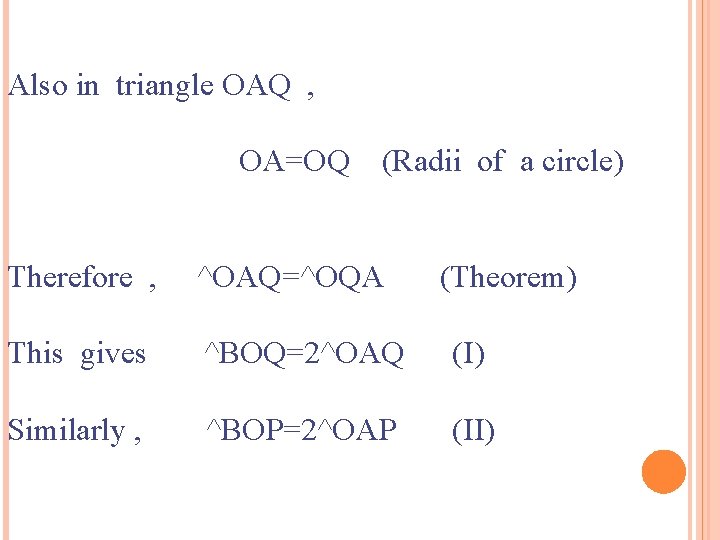 Also in triangle OAQ ,

OA=OQ (Radii of a circle)

Therefore , ^OAQ=^OQA (Theorem)

This gives ^BOQ=2^OAQ (I)

Similarly , ^BOP=2^OAP (II)